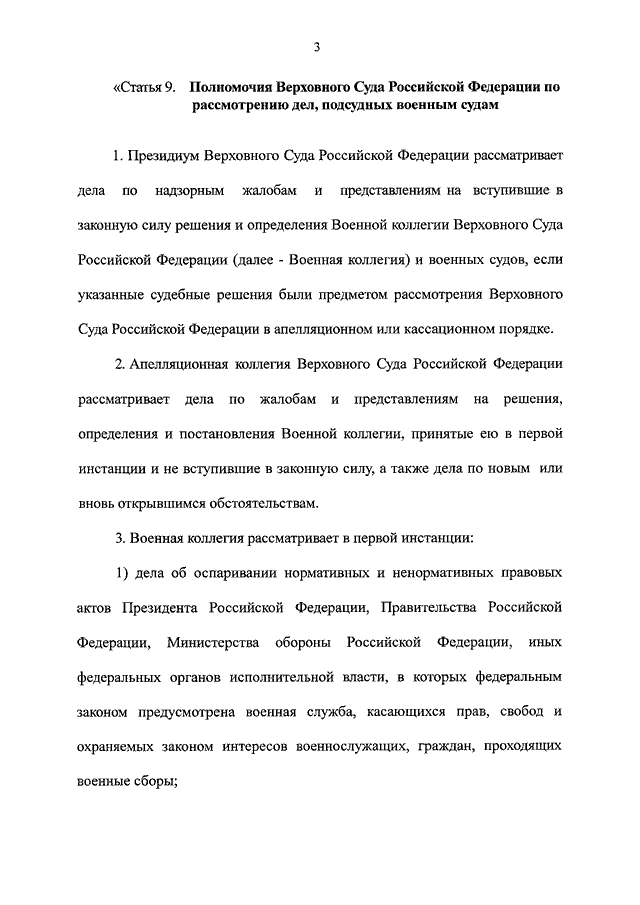 3

«Статья 9. Полномочия Верховного Суда Российской Федерации по рассмотрению дел, подсудных военным судам

1. Президиум Верховного Суда Российской Федерации рассматривает дела по надзорным жалобам и представлениям на вступившие в законную силу решения и определения Военной коллегии Верховного Суда Российской Федерации (далее - Военная коллегия) и военных судов, если указанные судебные решения были предметом рассмотрения Верховного Суда Российской Федерации в апелляционном или кассационном порядке.

2. Апелляционная коллегия Верховного Суда Российской Федерации рассматривает дела по жалобам и представлениям на решения, определения и постановления Военной коллегии, принятые ею в первой инстанции и не вступившие в законную силу, а также дела по новым или вновь открывшимся обстоятельствам.

3. Военная коллегия рассматривает в первой инстанции:

1) дела об оспаривании нормативных и ненормативных правовых актов Президента Российской Федерации, Правительства Российской Федерации, Министерства обороны Российской Федерации, иных федеральных органов исполнительной власти, в которых федеральным законом предусмотрена военная служба, касающихся прав, свобод и охраняемых законом интересов военнослужащих, граждан, проходящих военные сборы;